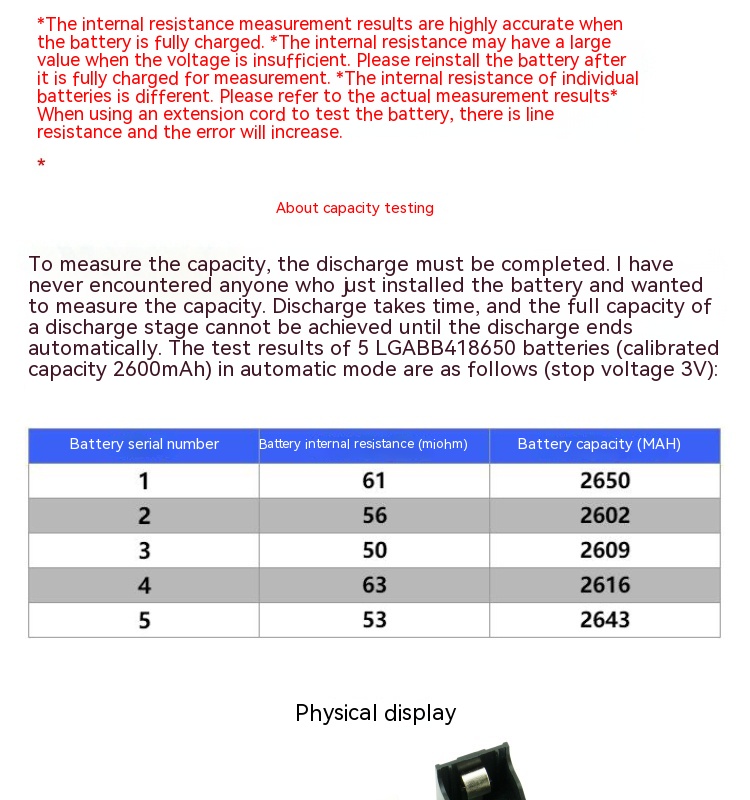 *The internal resistance measurement results are highly accurate when the battery is fully charged. *The internal resistance may have a large value when the voltage is insufficient. Please reinstall the battery after it is fully charged for measurement. *The internal resistance of individual batteries is different. Please refer to the actual measurement results* When using an extension cord to test the battery, there is line resistance and the error will increase.

*

About capacity testing

To measure the capacity, the discharge must be completed. I have never encountered anyone who just installed the battery and wanted to measure the capacity. Discharge takes time, and the full capacity of a discharge stage cannot be achieved until the discharge ends automatically. The test results of 5 LGABB418650 batteries (calibrated capacity 2600mAh) in automatic mode are as follows (stop voltage 3V):

| Battery serial number | Battery internal resistance (miohm) | Battery capacity (MAH) |
|---|---|---|
| 1 | 61 | 2650 |
| 2 | 56 | 2602 |
| 3 | 50 | 2609 |
| 4 | 63 | 2616 |
| 5 | 53 | 2643 |

Physical display